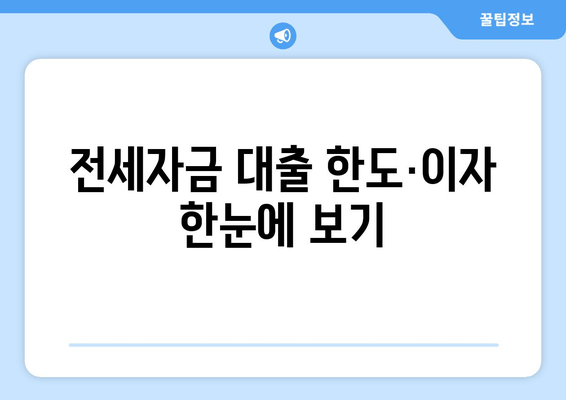 꿀팁정보

전세자금 대출 한도·이자 한눈에 보기